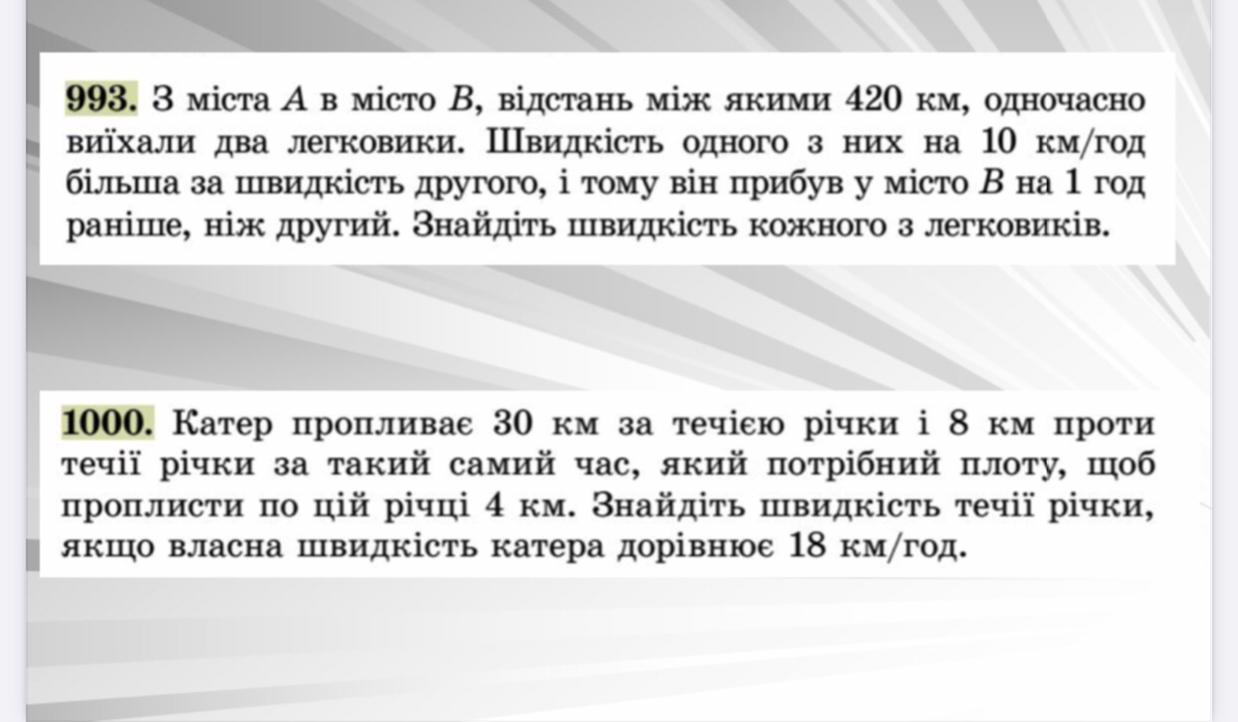 993. З міста $A$ в місто $B$, відстань між якими 420 км, одночасно виїхали два легковики. Швидкість одного з них на 10 км/год більша за швидкість другого, і тому він прибув у місто $B$ на 1 год раніше, ніж другий. Знайдіть швидкість кожного з легковиків.

1000. Катер пропливає 30 км за течією річки і 8 км проти течії річки за такий самий час, який потрібний плоту, щоб проплисти по цій річці 4 км. Знайдіть швидкість течії річки, якщо власна швидкість катера дорівнює 18 км/год.